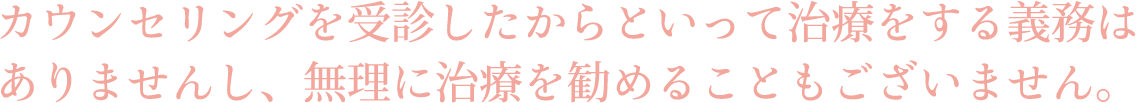 カウンセリングを受診したからといって治療をする義務はありませんし、無理に治療を勧めることもございません。